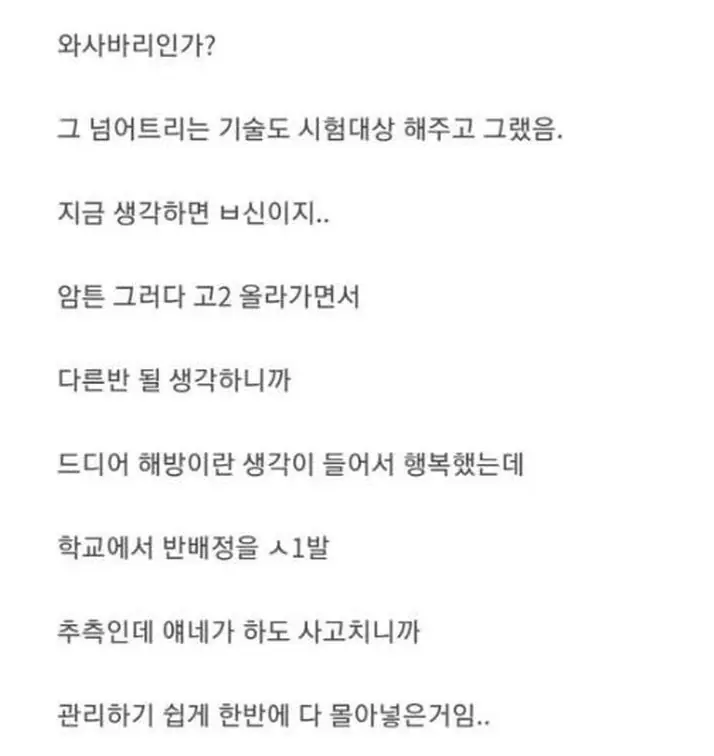 와사바리인가?

그 넘어트리는 기술도 시험대상 해주고 그랬음.

지금 생각하면 ㅂ신이지..

암튼 그러다 고2 올라가면서

다른반 될 생각하니까

드디어 해방이란 생각이 들어서 행복했는데

학교에서 반배정을 ㅅ1발

추측인데 얘네가 하도 사고치니까

관리하기 쉽게 한반에 다 몰아넣은거임..